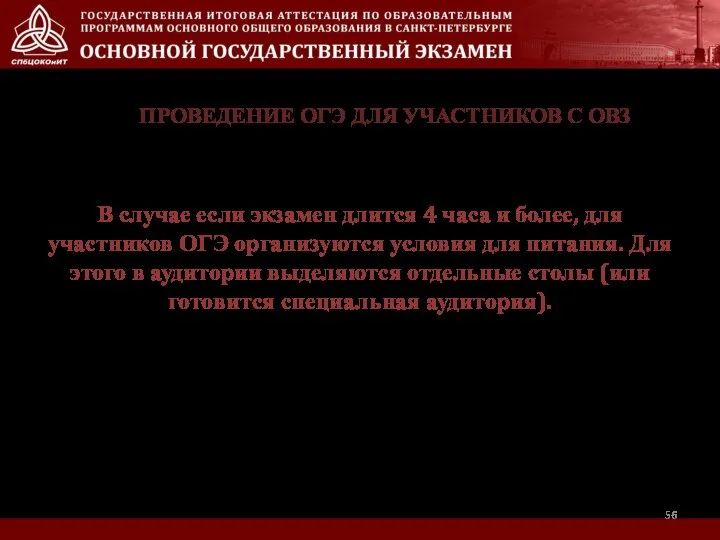 СПбЦОКОиИТ

ГОСУДАРСТВЕННАЯ ИТОГОВАЯ АТТЕСТАЦИЯ ПО ОБРАЗОВАТЕЛЬНЫМ ПРОГРАММАМ ОСНОВНОГО ОБЩЕГО ОБРАЗОВАНИЯ В САНКТ-ПЕТЕРБУРГЕ

ОСНОВНОЙ ГОСУДАРСТВЕННЫЙ ЭКЗАМЕН

ПРОВЕДЕНИЕ ОГЭ ДЛЯ УЧАСТНИКОВ С ОВЗ

В случае если экзамен длится 4 часа и более, для участников ОГЭ организуются условия для питания. Для этого в аудитории выделяются отдельные столы (или готовится специальная аудитория).

56